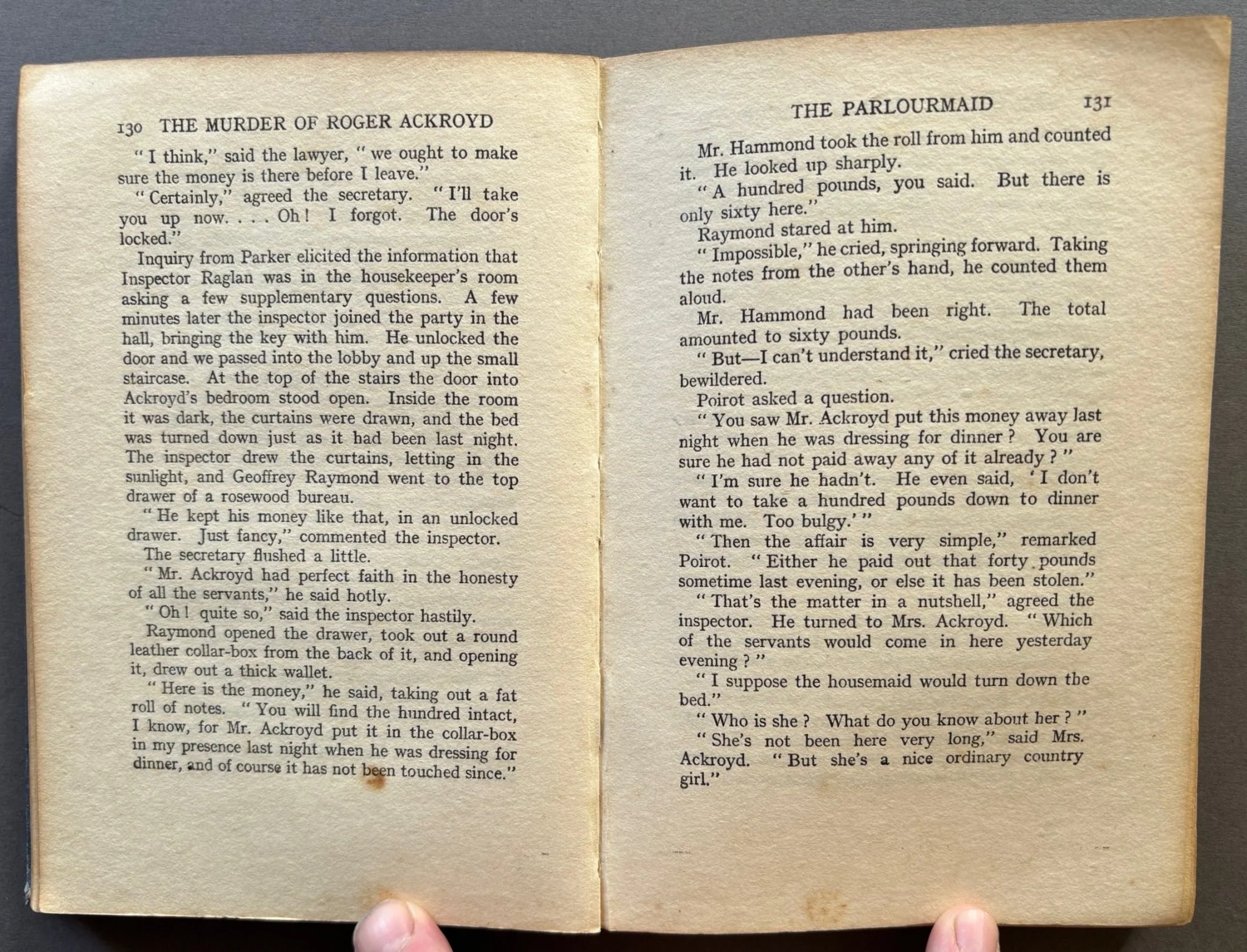 130 THE MURDER OF ROGER ACKROYD

"I think," said the lawyer, "we ought to make sure the money is there before I leave."

"Certainly," agreed the secretary. "I'll take you up now. . . . Oh! I forgot. The door's locked."

Inquiry from Parker elicited the information that Inspector Raglan was in the housekeeper's room asking a few supplementary questions. A few minutes later the inspector joined the party in the hall, bringing the key with him. He unlocked the door and we passed into the lobby and up the small staircase. At the top of the stairs the door into Ackroyd's bedroom stood open. Inside the room it was dark, the curtains were drawn, and the bed was turned down just as it had been last night. The inspector drew the curtains, letting in the sunlight, and Geoffrey Raymond went to the top drawer of a rosewood bureau.

"He kept his money like that, in an unlocked drawer. Just fancy," commented the inspector.

The secretary flushed a little.

"Mr. Ackroyd had perfect faith in the honesty of all the servants," he said hotly.

"Oh! quite so," said the inspector hastily.

Raymond opened the drawer, took out a round leather collar-box from the back of it, and opening it, drew out a thick wallet.

"Here is the money," he said, taking out a fat roll of notes. "You will find the hundred intact, I know, for Mr. Ackroyd put it in the collar-box in my presence last night when he was dressing for dinner, and of course it has not been touched since."

THE PARLOURMAID 131

Mr. Hammond took the roll from him and counted it. He looked up sharply.

"A hundred pounds, you said. But there is only sixty here."

Raymond stared at him.

"Impossible," he cried, springing forward. Taking the notes from the other's hand, he counted them aloud.

Mr. Hammond had been right. The total amounted to sixty pounds.

"But—I can't understand it," cried the secretary, bewildered.

Poirot asked a question.

"You saw Mr. Ackroyd put this money away last night when he was dressing for dinner? You are sure he had not paid away any of it already?"

"I'm sure he hadn't. He even said, 'I don't want to take a hundred pounds down to dinner with me. Too bulgy.'"

"Then the affair is very simple," remarked Poirot. "Either he paid out that forty pounds sometime last evening, or else it has been stolen."

"That's the matter in a nutshell," agreed the inspector. He turned to Mrs. Ackroyd. "Which of the servants would come in here yesterday evening?"

"I suppose the housemaid would turn down the bed."

"Who is she? What do you know about her?"

"She's not been here very long," said Mrs. Ackroyd. "But she's a nice ordinary country girl."